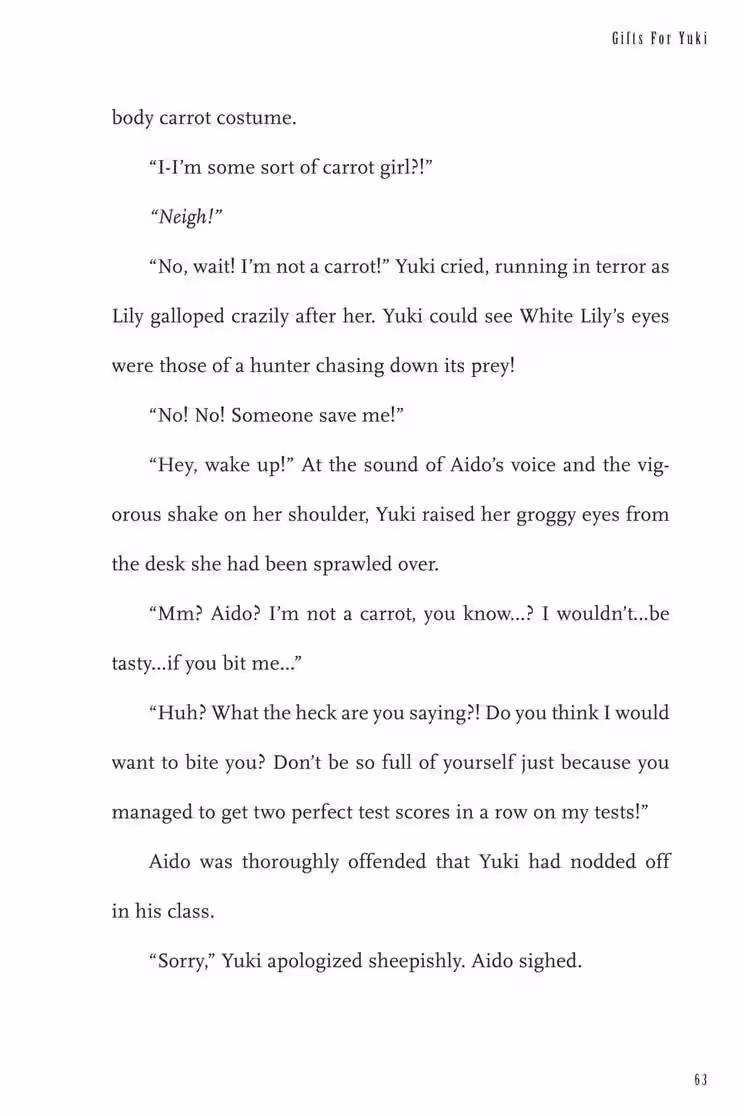 Gifts For Yuki

body carrot costume.

"I-I'm some sort of carrot girl?!"

"Neigh!"

"No, wait! I'm not a carrot!" Yuki cried, running in terror as Lily galloped crazily after her. Yuki could see White Lily's eyes were those of a hunter chasing down its prey!

"No! No! Someone save me!"

"Hey, wake up!" At the sound of Aido's voice and the vigorous shake on her shoulder, Yuki raised her groggy eyes from the desk she had been sprawled over.

"Mm? Aido? I'm not a carrot, you know...? I wouldn't...be tasty...if you bit me..."

"Huh? What the heck are you saying?! Do you think I would want to bite you? Don't be so full of yourself just because you managed to get two perfect test scores in a row on my tests!"

Aido was thoroughly offended that Yuki had nodded off in his class.

"Sorry," Yuki apologized sheepishly. Aido sighed.

63